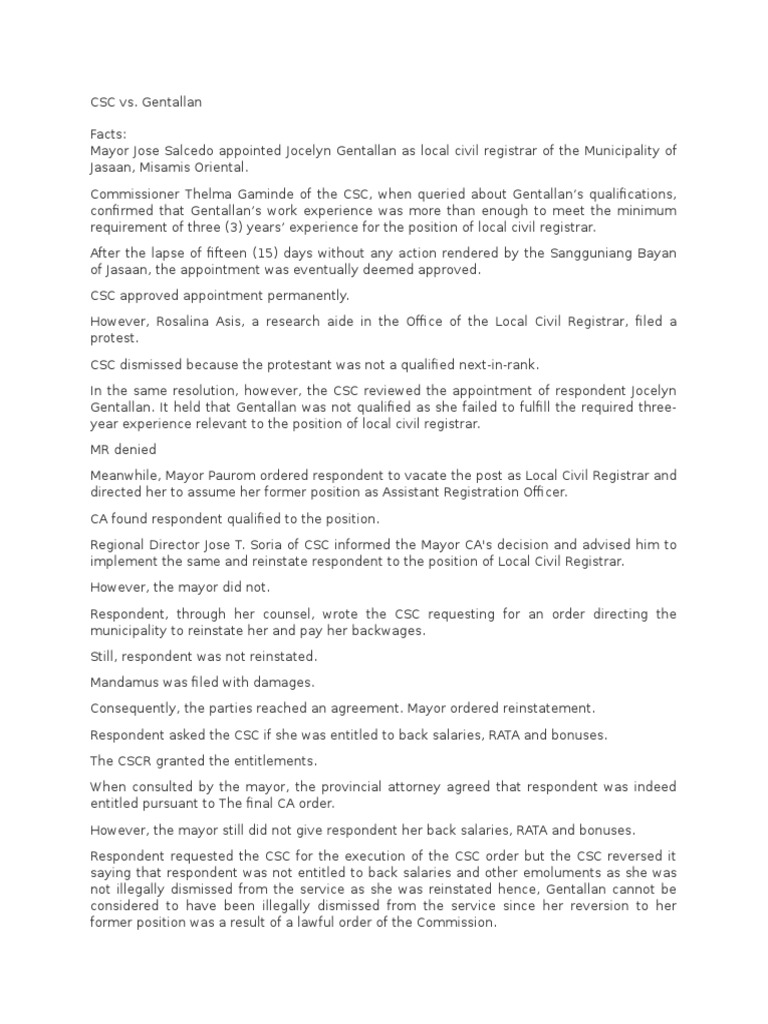 CSC vs. Gentallan

Facts:
Mayor Jose Salcedo appointed Jocelyn Gentallan as local civil registrar of the Municipality of Jasaan, Misamis Oriental.

Commissioner Thelma Gaminde of the CSC, when queried about Gentallan's qualifications, confirmed that Gentallan's work experience was more than enough to meet the minimum requirement of three (3) years' experience for the position of local civil registrar.

After the lapse of fifteen (15) days without any action rendered by the Sangguniang Bayan of Jasaan, the appointment was eventually deemed approved.

CSC approved appointment permanently.

However, Rosalina Asis, a research aide in the Office of the Local Civil Registrar, filed a protest.

CSC dismissed because the protestant was not a qualified next-in-rank.

In the same resolution, however, the CSC reviewed the appointment of respondent Jocelyn Gentallan. It held that Gentallan was not qualified as she failed to fulfill the required three-year experience relevant to the position of local civil registrar.

MR denied

Meanwhile, Mayor Paurom ordered respondent to vacate the post as Local Civil Registrar and directed her to assume her former position as Assistant Registration Officer.

CA found respondent qualified to the position.

Regional Director Jose T. Soria of CSC informed the Mayor CA's decision and advised him to implement the same and reinstate respondent to the position of Local Civil Registrar.

However, the mayor did not.

Respondent, through her counsel, wrote the CSC requesting for an order directing the municipality to reinstate her and pay her backwages.

Still, respondent was not reinstated.

Mandamus was filed with damages.

Consequently, the parties reached an agreement. Mayor ordered reinstatement.

Respondent asked the CSC if she was entitled to back salaries, RATA and bonuses.

The CSCR granted the entitlements.

When consulted by the mayor, the provincial attorney agreed that respondent was indeed entitled pursuant to The final CA order.

However, the mayor still did not give respondent her back salaries, RATA and bonuses.

Respondent requested the CSC for the execution of the CSC order but the CSC reversed it saying that respondent was not entitled to back salaries and other emoluments as she was not illegally dismissed from the service as she was reinstated hence, Gentallan cannot be considered to have been illegally dismissed from the service since her reversion to her former position was a result of a lawful order of the Commission.